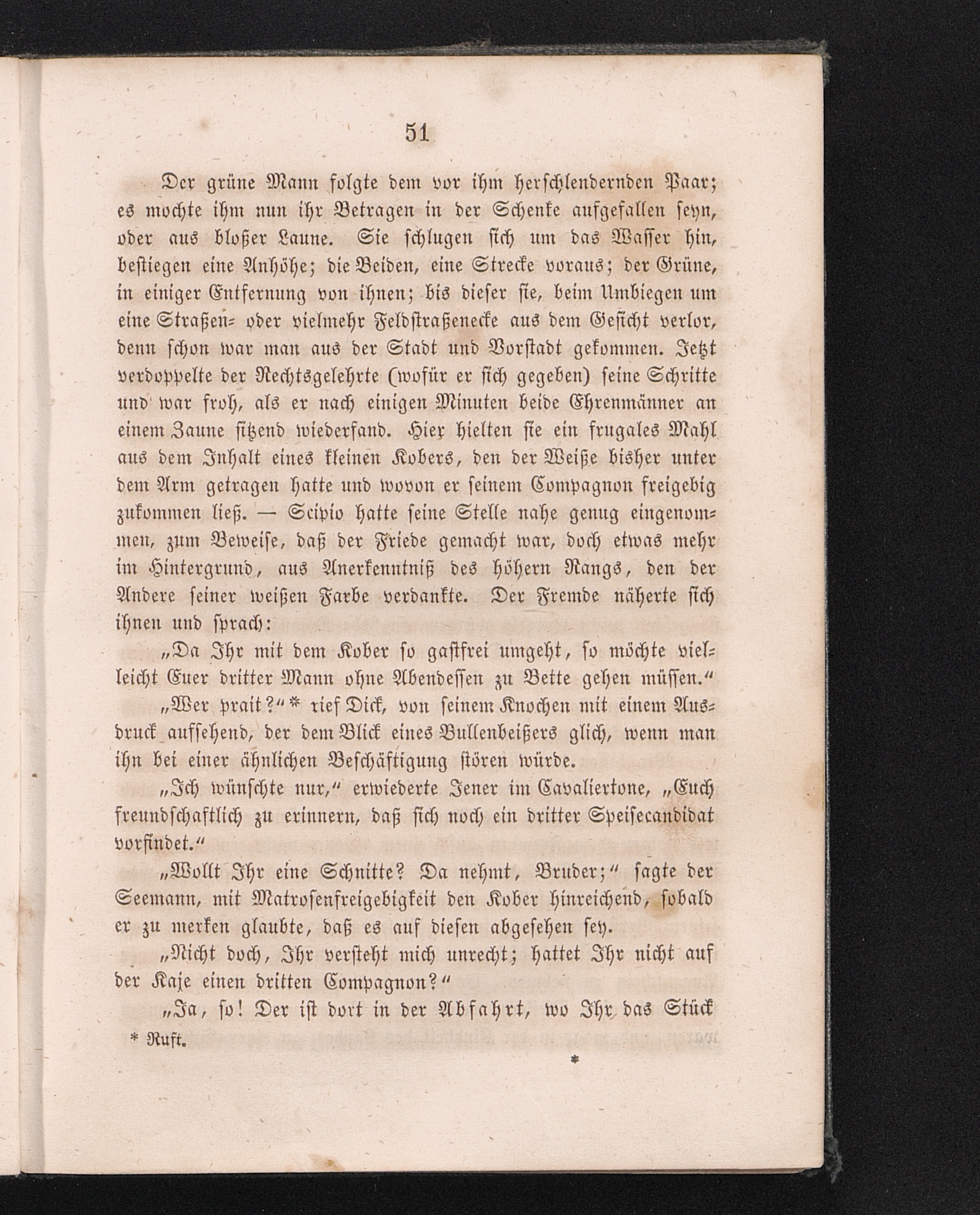 51

Der grüne Mann folgte dem vor ihm herschlendernden Paar; es mochte ihm nun ihr Betragen in der Schenke aufgefallen seyn, oder aus bloßer Laune. Sie schlugen sich um das Wasser hin, bestiegen eine Anhöhe; die Beiden, eine Strecke voraus; der Grüne, in einiger Entfernung von ihnen; bis dieser sie, beim Umbiegen um eine Straßen- oder vielmehr Feldstraßenecke aus dem Gesicht verlor, denn schon war man aus der Stadt und Vorstadt gekommen. Jetzt verdoppelte der Rechtsgelehrte (wofür er sich gegeben) seine Schritte und war froh, als er nach einigen Minuten beide Ehrenmänner an einem Zaune sitzend wiederfand. Hier hielten sie ein frugales Mahl aus dem Inhalt eines kleinen Kobers, den der Weiße bisher unter dem Arm getragen hatte und wovon er seinem Compagnon freigebig zukommen ließ. — Scipio hatte seine Stelle nahe genug eingenommen, zum Beweise, daß der Friede gemacht war, doch etwas mehr im Hintergrund, aus Anerkenntniß des höhern Rangs, den der Andere seiner weißen Farbe verdankte. Der Fremde näherte sich ihnen und sprach:

„Da Ihr mit dem Kober so gastfrei umgeht, so möchte vielleicht Euer dritter Mann ohne Abendessen zu Bette gehen müssen.“

„Wer prait?“* rief Dick, von seinem Knochen mit einem Ausdruck aufsehend, der dem Blick eines Bullenbeißers glich, wenn man ihn bei einer ähnlichen Beschäftigung stören würde.

„Ich wünschte nur,“ erwiederte Jener im Cavaliertone, „Euch freundschaftlich zu erinnern, daß sich noch ein dritter Speisecandidat vorfindet.“

„Wollt Ihr eine Schnitte? Da nehmt, Bruder;“ sagte der Seemann, mit Matrosenfreigebigkeit den Kober hinreichend, sobald er zu merken glaubte, daß es auf diesen abgesehen sey.

„Nicht doch, Ihr versteht mich unrecht; hattet Ihr nicht auf der Kaje einen dritten Compagnon?“

„Ja, so! Der ist dort in der Abfahrt, wo Ihr das Stück

* Ruft.

*